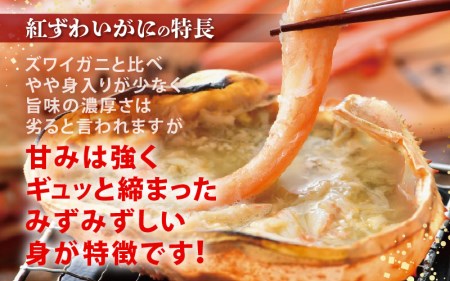 紅ずわいがにの特長

ズワイガニと比べ
やや身入りが少なく
旨味の濃厚さは
劣ると言われますが

甘みは強く
ギュッと締まった
みずみずしい
身が特徴です!